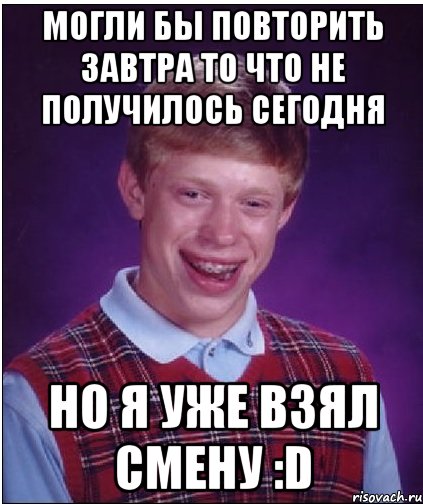 МОГЛИ БЫ ПОВТОРИТЬ ЗАВТРА ТО ЧТО НЕ ПОЛУЧИЛОСЬ СЕГОДНЯ

НО Я УЖЕ ВЗЯЛ СМЕНУ :D

risovach.ru